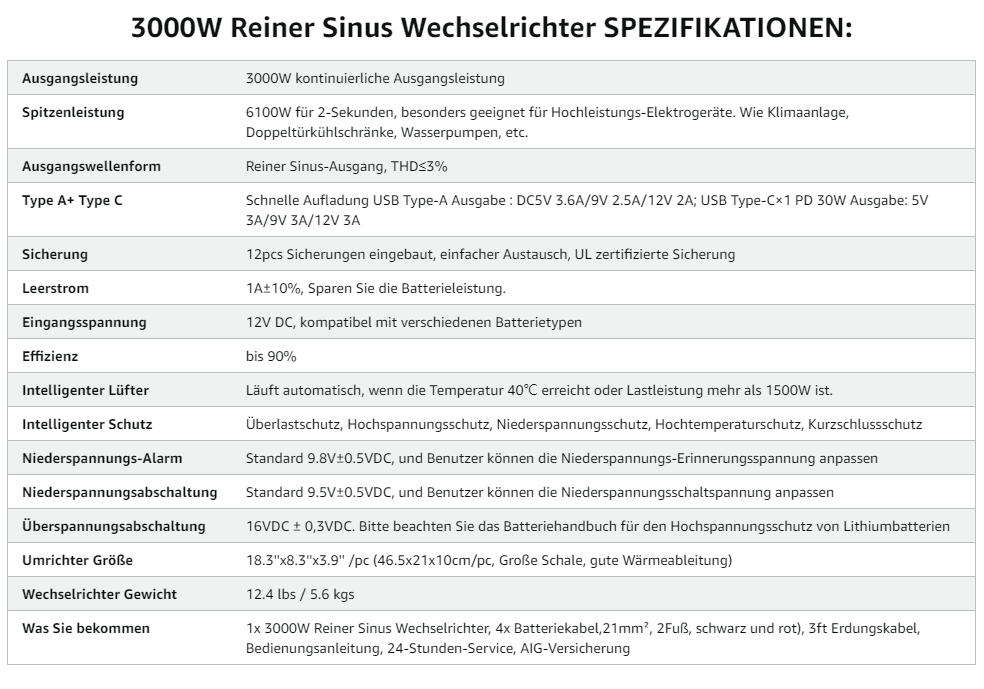 3000W Reiner Sinus Wechselrichter SPEZIFIKATIONEN:

| | |
|---|---|
| Ausgangsleistung | 3000W kontinuierliche Ausgangsleistung |
| Spitzenleistung | 6100W für 2-Sekunden, besonders geeignet für Hochleistungs-Elektrogeräte. Wie Klimaanlage, Doppeltürkühlschränke, Wasserpumpen, etc. |
| Ausgangswellenform | Reiner Sinus-Ausgang, THD≤3% |
| Type A+ Type C | Schnelle Aufladung USB Type-A Ausgabe : DC5V 3.6A/9V 2.5A/12V 2A; USB Type-C×1 PD 30W Ausgabe: 5V 3A/9V 3A/12V 3A |
| Sicherung | 12pcs Sicherungen eingebaut, einfacher Austausch, UL zertifizierte Sicherung |
| Leerstrom | 1A±10%, Sparen Sie die Batterieleistung. |
| Eingangsspannung | 12V DC, kompatibel mit verschiedenen Batterietypen |
| Effizienz | bis 90% |
| Intelligenter Lüfter | Läuft automatisch, wenn die Temperatur 40℃ erreicht oder Lastleistung mehr als 1500W ist. |
| Intelligenter Schutz | Überlastschutz, Hochspannungsschutz, Niederspannungsschutz, Hochtemperaturschutz, Kurzschlussschutz |
| Niederspannungs-Alarm | Standard 9.8V±0.5VDC, und Benutzer können die Niederspannungs-Erinnerungsspannung anpassen |
| Niederspannungsabschaltung | Standard 9.5V±0.5VDC, und Benutzer können die Niederspannungsschaltspannung anpassen |
| Überspannungsabschaltung | 16VDC ± 0,3VDC. Bitte beachten Sie das Batteriehandbuch für den Hochspannungsschutz von Lithiumbatterien |
| Umrichter Größe | 18.3''x8.3''x3.9'' /pc (46.5x21x10cm/pc, Große Schale, gute Wärmeableitung) |
| Wechselrichter Gewicht | 12.4 lbs / 5.6 kgs |
| Was Sie bekommen | 1x 3000W Reiner Sinus Wechselrichter, 4x Batteriekabel,21mm², 2Fuß, schwarz und rot), 3ft Erdungskabel, Bedienungsanleitung, 24-Stunden-Service, AIG-Versicherung |